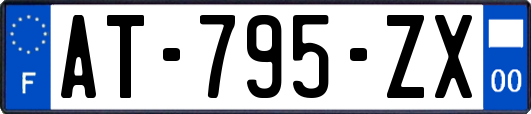 F
AT-795-ZX
00